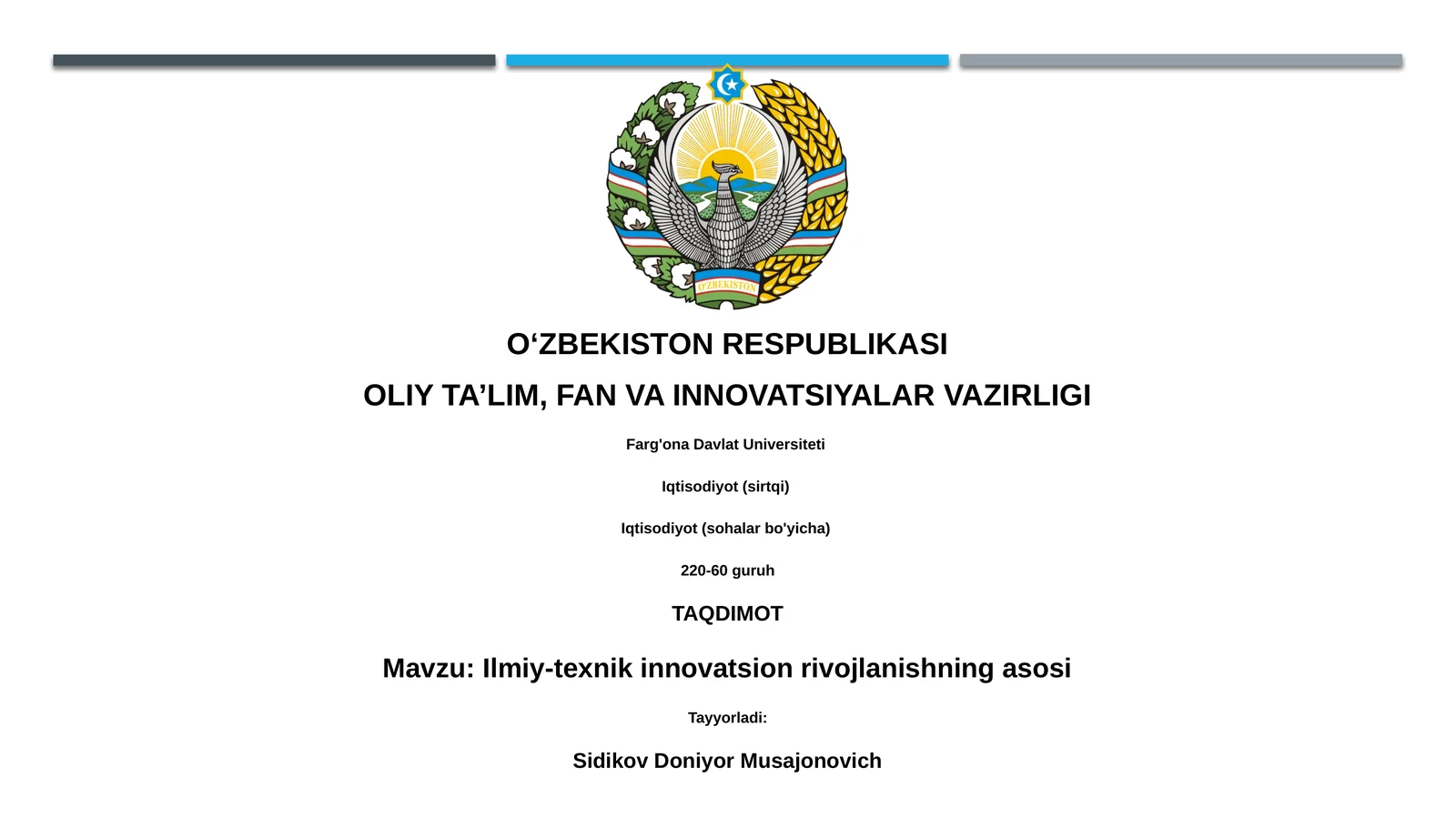 O'ZBEKISTON

O‘ZBEKISTON RESPUBLIKASI

OLIY TA’LIM, FAN VA INNOVATSIYALAR VAZIRLIGI

Farg'ona Davlat Universiteti

Iqtisodiyot (sirtqi)

Iqtisodiyot (sohalar bo'yicha)

220-60 guruh

TAQDIMOT

Mavzu: Ilmiy-texnik innovatsion rivojlanishning asosi

Tayyorladi:

Sidikov Doniyor Musajonovich